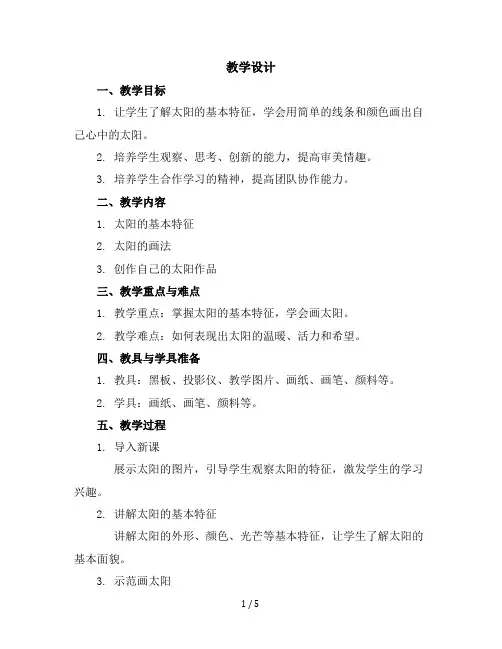 教学设计

一、教学目标

1. 让学生了解太阳的基本特征，学会用简单的线条和颜色画出自己心中的太阳。

2. 培养学生观察、思考、创新的能力，提高审美情趣。

3. 培养学生合作学习的精神，提高团队协作能力。

二、教学内容

1. 太阳的基本特征

2. 太阳的画法

3. 创作自己的太阳作品

三、教学重点与难点

1. 教学重点：掌握太阳的基本特征，学会画太阳。

2. 教学难点：如何表现出太阳的温暖、活力和希望。

四、教具与学具准备

1. 教具：黑板、投影仪、教学图片、画纸、画笔、颜料等。

2. 学具：画纸、画笔、颜料等。

五、教学过程

1. 导入新课

展示太阳的图片，引导学生观察太阳的特征，激发学生的学习兴趣。

2. 讲解太阳的基本特征

讲解太阳的外形、颜色、光芒等基本特征，让学生了解太阳的基本面貌。

3. 示范画太阳

1 / 5